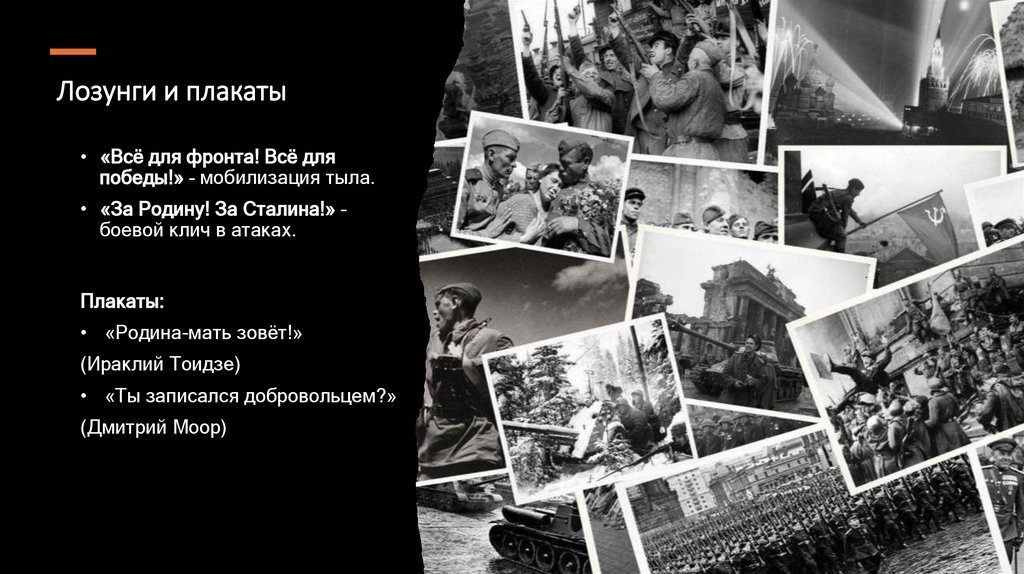 Лозунги и плакаты

• «Всё для фронта! Всё для победы!» - мобилизация тыла.
• «За Родину! За Сталина!» - боевой клич в атаках.

Плакаты:
• «Родина-мать зовёт!»
(Ираклий Тоидзе)
• «Ты записался добровольцем?»
(Дмитрий Моор)